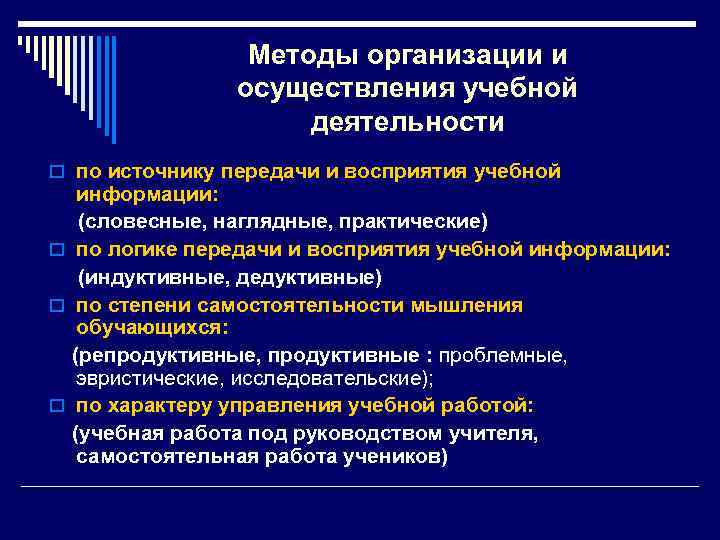 Методы организации и осуществления учебной деятельности

по источнику передачи и восприятия учебной информации:

(словесные, наглядные, практические)

по логике передачи и восприятия учебной информации:

(индуктивные, дедуктивные)

по степени самостоятельности мышления обучающихся:

(репродуктивные, продуктивные : проблемные, эвристические, исследовательские);

по характеру управления учебной работой:

(учебная работа под руководством учителя, самостоятельная работа учеников)